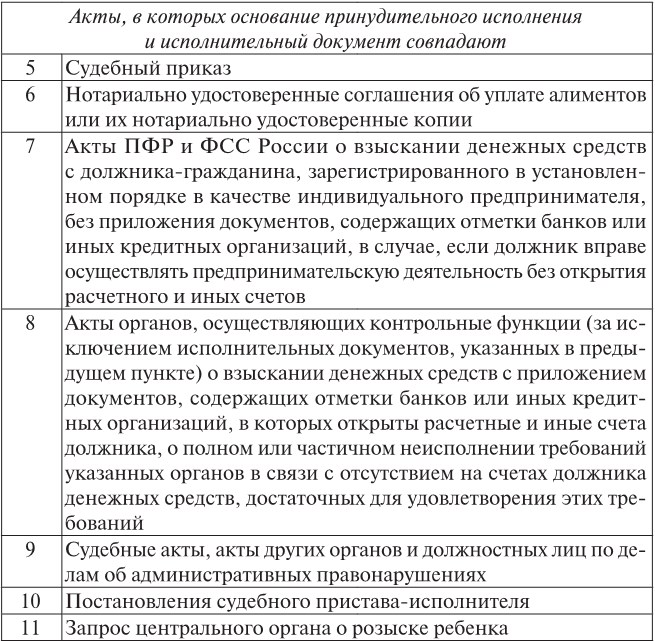 | Акты, в которых основание принудительного исполнения и исполнительный документ совпадают | |
|---|---|
| 5 | Судебный приказ |
| 6 | Нотариально удостоверенные соглашения об уплате алиментов или их нотариально удостоверенные копии |
| 7 | Акты ПФР и ФСС России о взыскании денежных средств с должника-гражданина, зарегистрированного в установленном порядке в качестве индивидуального предпринимателя, без приложения документов, содержащих отметки банков или иных кредитных организаций, в случае, если должник вправе осуществлять предпринимательскую деятельность без открытия расчетного и иных счетов |
| 8 | Акты органов, осуществляющих контрольные функции (за исключением исполнительных документов, указанных в предыдущем пункте) о взыскании денежных средств с приложением документов, содержащих отметки банков или иных кредитных организаций, в которых открыты расчетные и иные счета должника, о полном или частичном неисполнении требований указанных органов в связи с отсутствием на счетах должника денежных средств, достаточных для удовлетворения этих требований |
| 9 | Судебные акты, акты других органов и должностных лиц по делам об административных правонарушениях |
| 10 | Постановления судебного пристава-исполнителя |
| 11 | Запрос центрального органа о розыске ребенка |